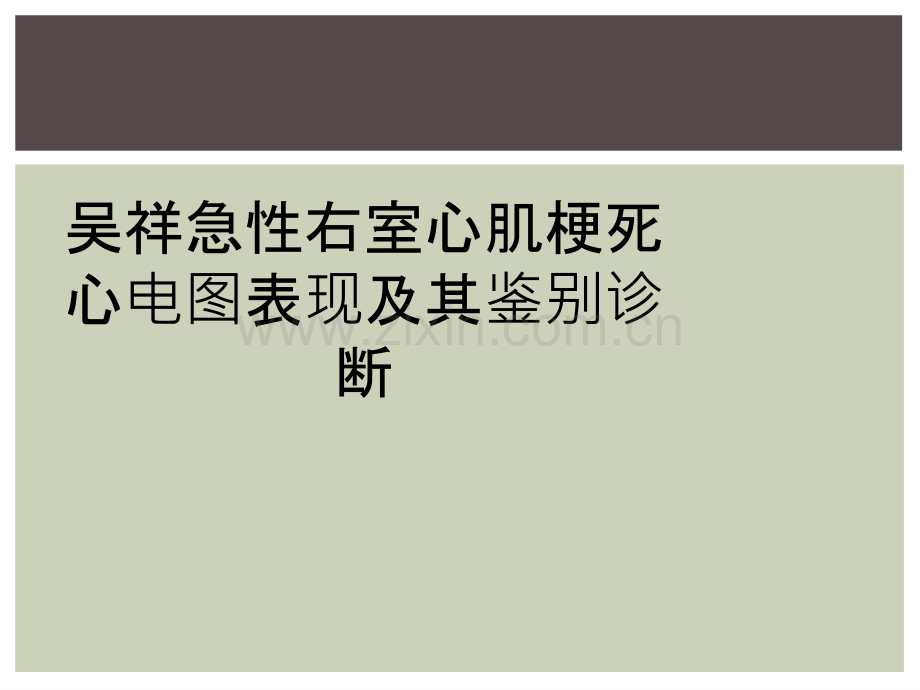 吴祥急性右室心肌梗死心电图表现及其鉴别诊断

www.zixin.com.cn